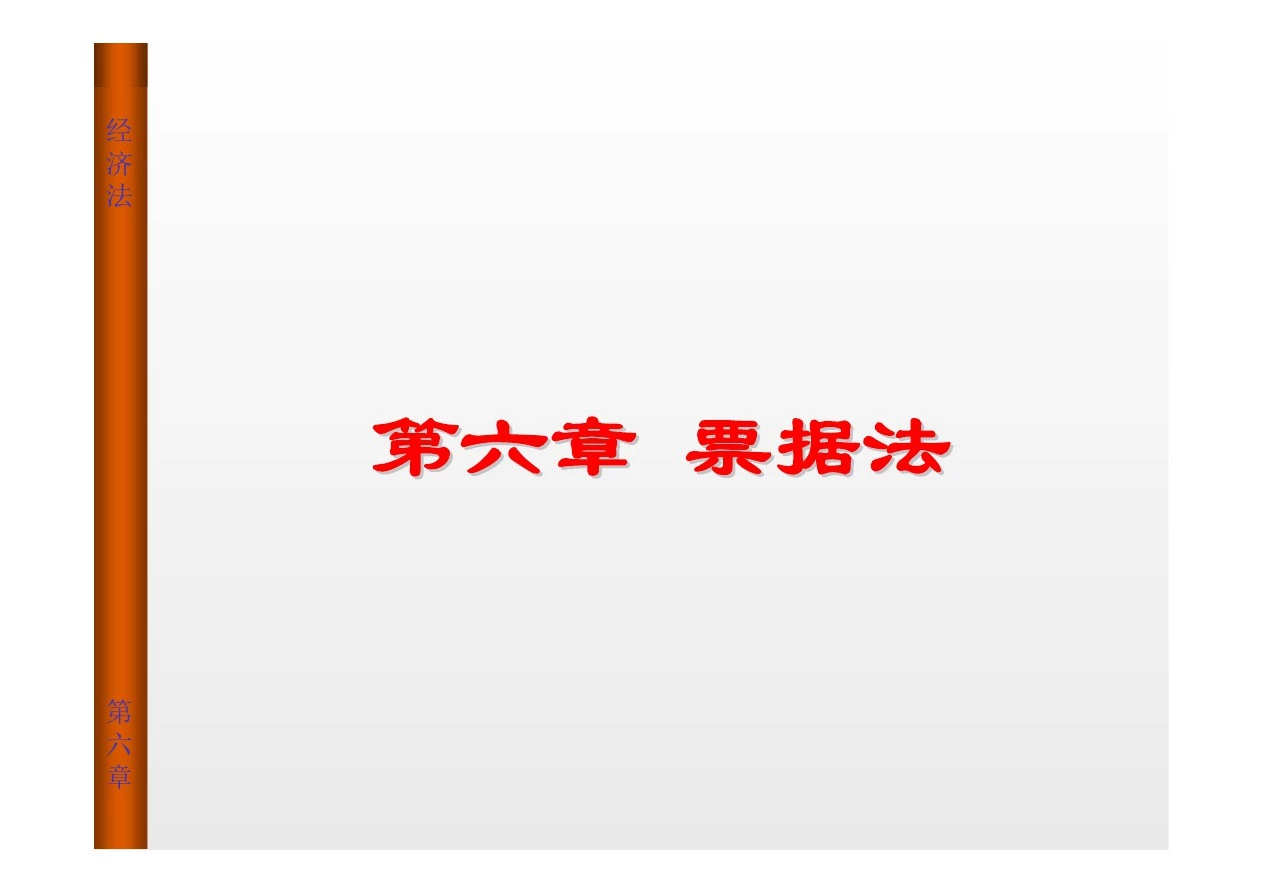 经济法

第六章 票据法

第六章